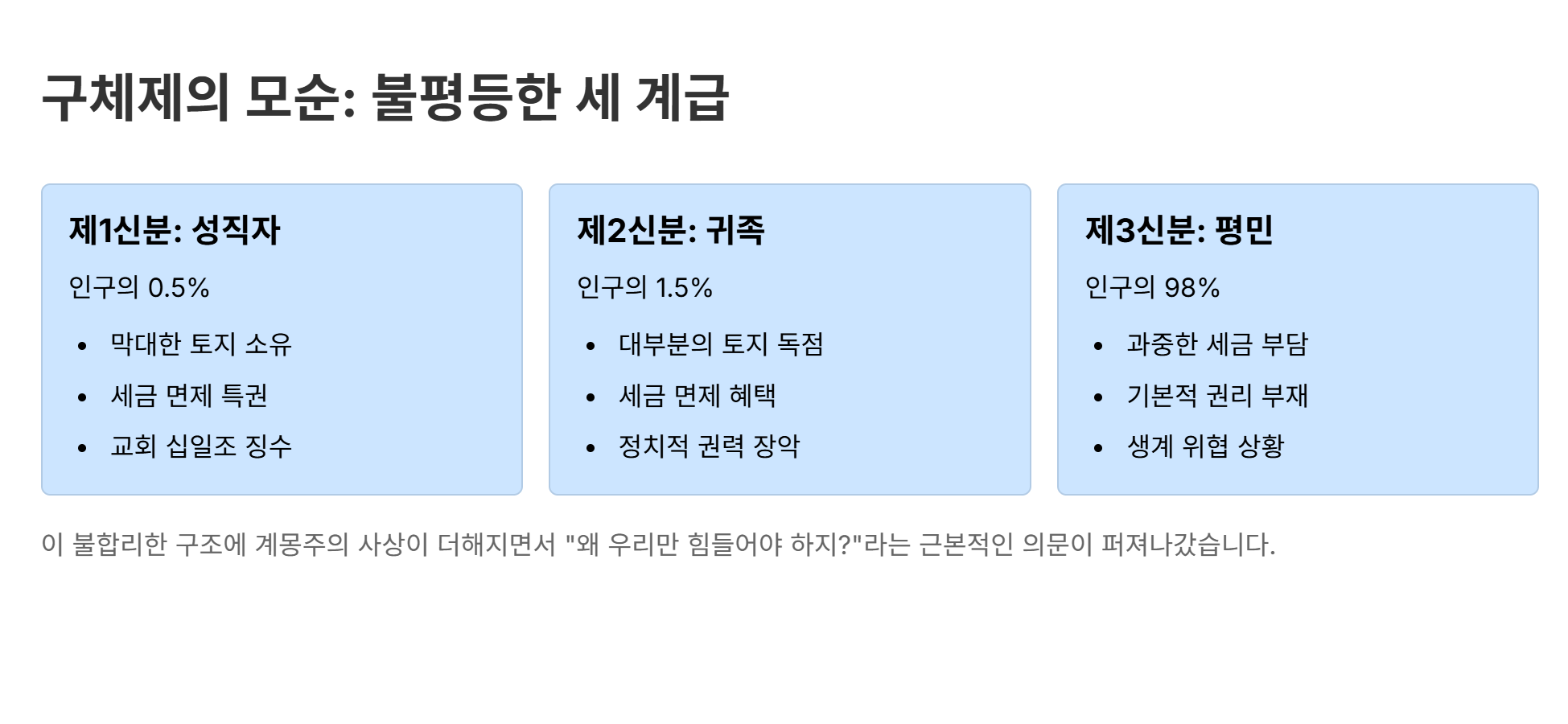 구체제의 모순: 불평등한 세 계급

제1신분: 성직자

인구의 0.5%

• 막대한 토지 소유
• 세금 면제 특권
• 교회 십일조 징수

제2신분: 귀족

인구의 1.5%

• 대부분의 토지 독점
• 세금 면제 혜택
• 정치적 권력 장악

제3신분: 평민

인구의 98%

• 과중한 세금 부담
• 기본적 권리 부재
• 생계 위협 상황

이 불합리한 구조에 계몽주의 사상이 더해지면서 "왜 우리만 힘들어야 하지?"라는 근본적인 의문이 퍼져나갔습니다.